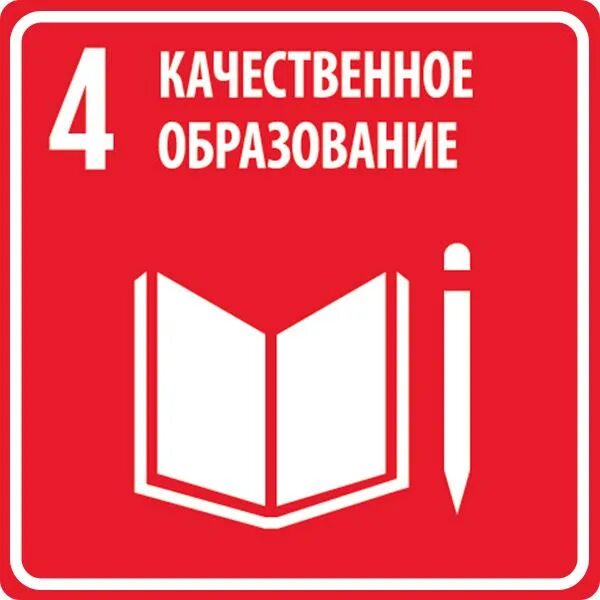 4 КАЧЕСТВЕННОЕ ОБРАЗОВАНИЕ